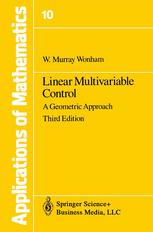 Applications of Mathematics

10

W. Murray Wonham

Linear Multivariable Control

A Geometric Approach

Third Edition

Springer Science+ Business Media, LLC